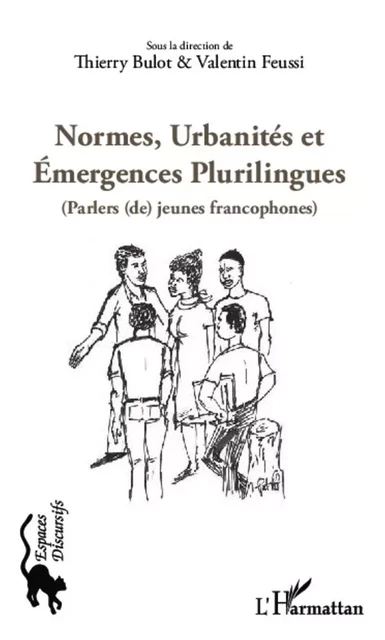 Sous la direction de
Thierry Bulot & Valentin Feussi

Normes, Urbanités et Émergences Plurilingues
(Parlers (de) jeunes francophones)

Espaces Discursifs

L'Harmattan